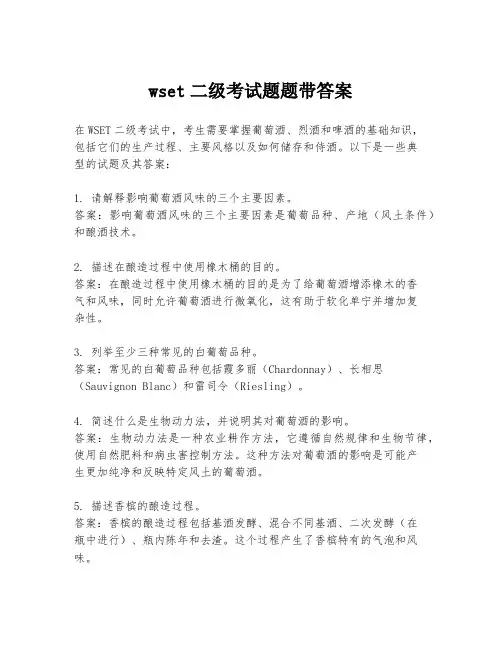 wset 二级考试题题带答案

在 WSET 二级考试中，考生需要掌握葡萄酒、烈酒和啤酒的基础知识，包括它们的生产过程、主要风格以及如何储存和侍酒。以下是一些典型的试题及其答案：

1. 请解释影响葡萄酒风味的三个主要因素。
答案：影响葡萄酒风味的三个主要因素是葡萄品种、产地（风土条件）和酿酒技术。

2. 描述在酿造过程中使用橡木桶的目的。
答案：在酿造过程中使用橡木桶的目的是为了给葡萄酒增添橡木的香气和风味，同时允许葡萄酒进行微氧化，这有助于软化单宁并增加复杂性。

3. 列举至少三种常见的白葡萄品种。
答案：常见的白葡萄品种包括霞多丽（Chardonnay）、长相思（Sauvignon Blanc）和雷司令（Riesling）。

4. 简述什么是生物动力法，并说明其对葡萄酒的影响。
答案：生物动力法是一种农业耕作方法，它遵循自然规律和生物节律，使用自然肥料和病虫害控制方法。这种方法对葡萄酒的影响是可能产生更加纯净和反映特定风土的葡萄酒。

5. 描述香槟的酿造过程。
答案：香槟的酿造过程包括基酒发酵、混合不同基酒、二次发酵（在瓶中进行）、瓶内陈年和去渣。这个过程产生了香槟特有的气泡和风味。